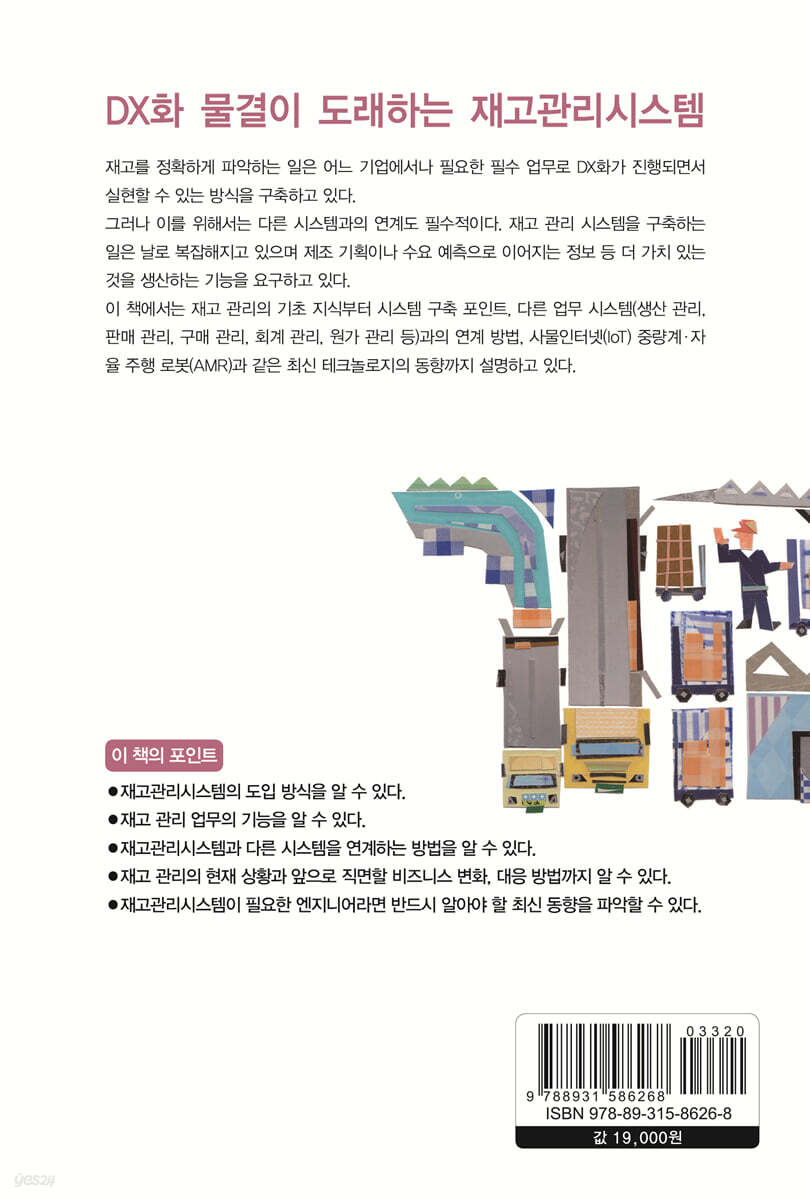 DX화 물결이 도래하는 재고관리시스템

재고를 정확하게 파악하는 일은 어느 기업에서나 필요한 필수 업무로 DX화가 진행되면서 실현할 수 있는 방식을 구축하고 있다.

그러나 이를 위해서는 다른 시스템과의 연계도 필수적이다. 재고 관리 시스템을 구축하는 일은 날로 복잡해지고 있으며 제조 기획이나 수요 예측으로 이어지는 정보 등 더 가치 있는 것을 생산하는 기능을 요구하고 있다.

이 책에서는 재고 관리의 기초 지식부터 시스템 구축 포인트, 다른 업무 시스템(생산 관리, 판매 관리, 구매 관리, 회계 관리, 원가 관리 등)과의 연계 방법, 사물인터넷(IoT) 중량계·자율 주행 로봇(AMR)과 같은 최신 테크놀로지의 동향까지 설명하고 있다.

이 책의 포인트

• 재고관리시스템의 도입 방식을 알 수 있다.
• 재고 관리 업무의 기능을 알 수 있다.
• 재고관리시스템과 다른 시스템을 연계하는 방법을 알 수 있다.
• 재고 관리의 현재 상황과 앞으로 직면할 비즈니스 변화, 대응 방법까지 알 수 있다.
• 재고관리시스템이 필요한 엔지니어라면 반드시 알아야 할 최신 동향을 파악할 수 있다.

03320
9 788931 586268
ISBN 978-89-315-8626-8
값 19,000원

yes24